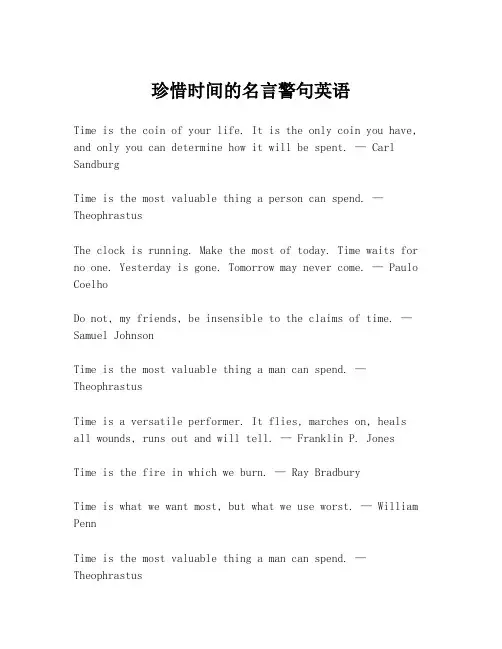 珍惜时间的名言警句英语

Time is the coin of your life. It is the only coin you have, and only you can determine how it will be spent. — Carl Sandburg

Time is the most valuable thing a person can spend. — Theophrastus

The clock is running. Make the most of today. Time waits for no one. Yesterday is gone. Tomorrow may never come. — Paulo Coelho

Do not, my friends, be insensible to the claims of time. — Samuel Johnson

Time is the most valuable thing a man can spend. — Theophrastus

Time is a versatile performer. It flies, marches on, heals all wounds, runs out and will tell. — Franklin P. Jones

Time is the fire in which we burn. — Ray Bradbury

Time is what we want most, but what we use worst. — William Penn

Time is the most valuable thing a man can spend. — Theophrastus